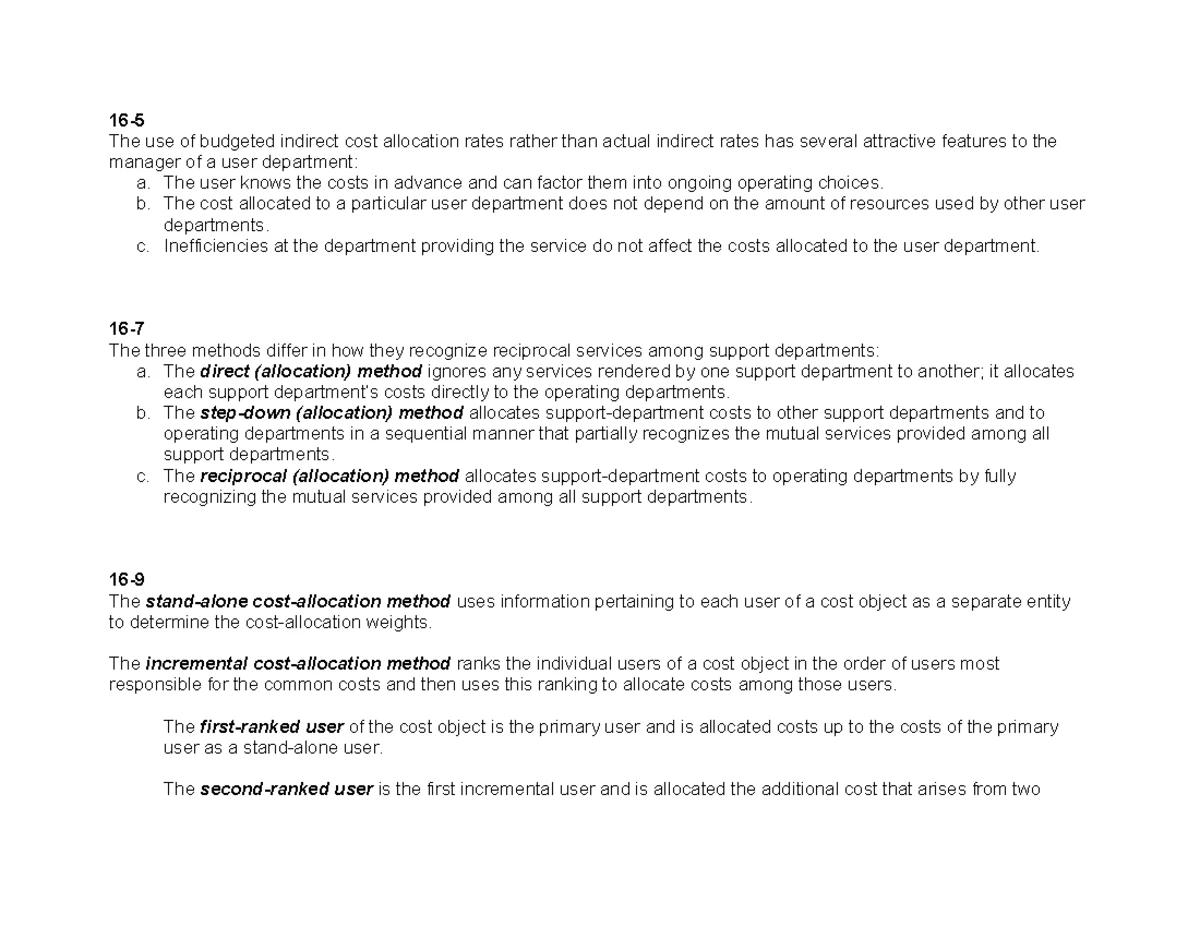 16-5
The use of budgeted indirect cost allocation rates rather than actual indirect rates has several attractive features to the manager of a user department:
a. The user knows the costs in advance and can factor them into ongoing operating choices.
b. The cost allocated to a particular user department does not depend on the amount of resources used by other user departments.
c. Inefficiencies at the department providing the service do not affect the costs allocated to the user department.

16-7
The three methods differ in how they recognize reciprocal services among support departments:
a. The direct (allocation) method ignores any services rendered by one support department to another; it allocates each support department's costs directly to the operating departments.
b. The step-down (allocation) method allocates support-department costs to other support departments and to operating departments in a sequential manner that partially recognizes the mutual services provided among all support departments.
c. The reciprocal (allocation) method allocates support-department costs to operating departments by fully recognizing the mutual services provided among all support departments.

16-9
The stand-alone cost-allocation method uses information pertaining to each user of a cost object as a separate entity to determine the cost-allocation weights.

The incremental cost-allocation method ranks the individual users of a cost object in the order of users most responsible for the common costs and then uses this ranking to allocate costs among those users.

The first-ranked user of the cost object is the primary user and is allocated costs up to the costs of the primary user as a stand-alone user.

The second-ranked user is the first incremental user and is allocated the additional cost that arises from two